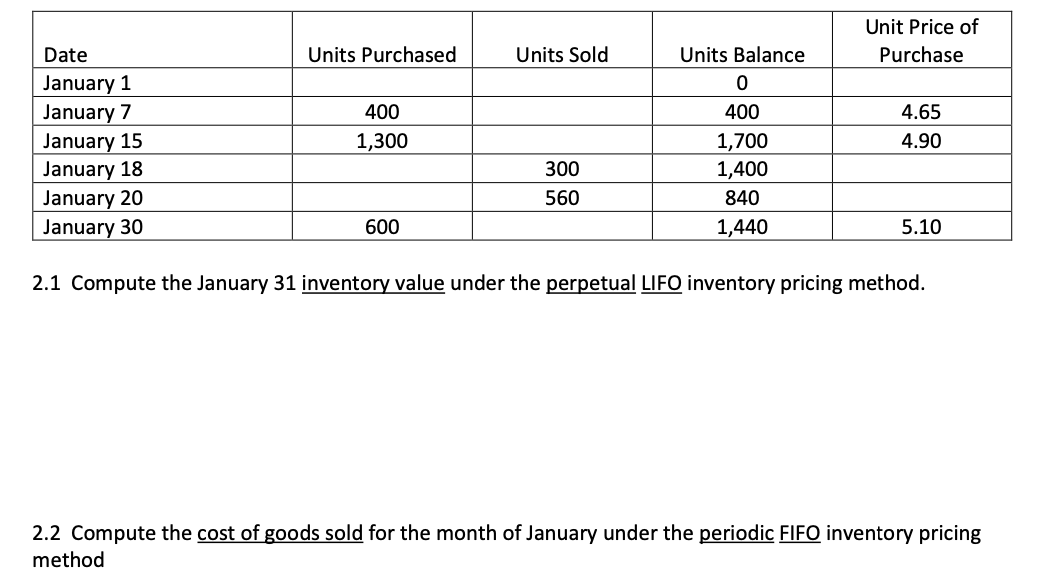 | Date | Units Purchased | Units Sold | Units Balance | Unit Price of Purchase |
|---|---|---|---|---|
| January 1 | | | 0 | |
| January 7 | 400 | | 400 | 4.65 |
| January 15 | 1,300 | | 1,700 | 4.90 |
| January 18 | | 300 | 1,400 | |
| January 20 | | 560 | 840 | |
| January 30 | 600 | | 1,440 | 5.10 |

2.1 Compute the January 31 inventory value under the perpetual LIFO inventory pricing method.

2.2 Compute the cost of goods sold for the month of January under the periodic FIFO inventory pricing method